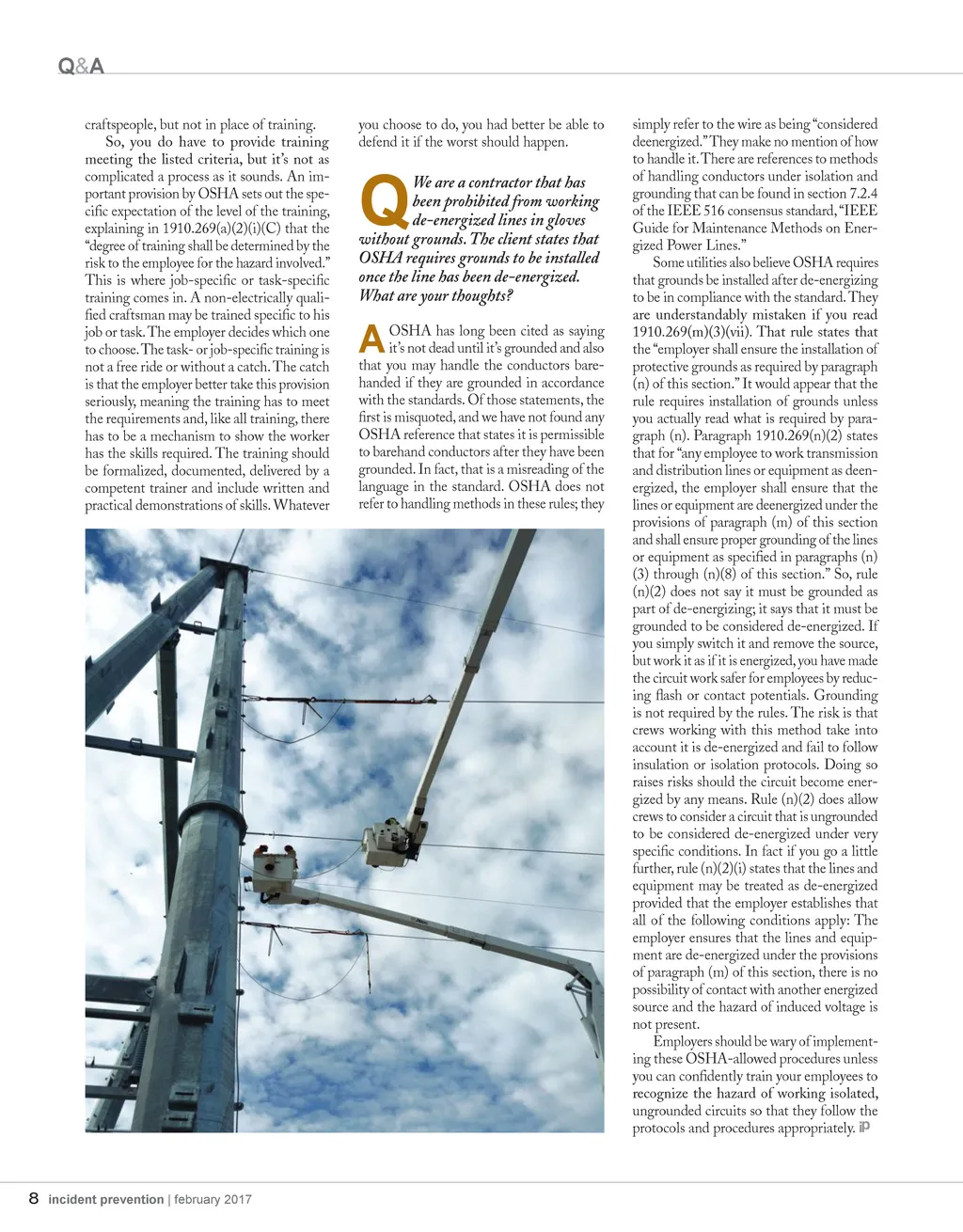 Q&A

craftspeople, but not in place of training.

So, you do have to provide training meeting the listed criteria, but it's not as complicated a process as it sounds. An important provision by OSHA sets out the specific expectation of the level of the training, explaining in 1910.269(a)(2)(i)(C) that the "degree of training shall be determined by the risk to the employee for the hazard involved." This is where job-specific or task-specific training comes in. A non-electrically qualified craftsman may be trained specific to his job or task. The employer decides which one to choose. The task- or job-specific training is not a free ride or without a catch. The catch is that the employer better take this provision seriously, meaning the training has to meet the requirements and, like all training, there has to be a mechanism to show the worker has the skills required. The training should be formalized, documented, delivered by a competent trainer and include written and practical demonstrations of skills. Whatever you choose to do, you had better be able to defend it if the worst should happen.

Q We are a contractor that has been prohibited from working de-energized lines in gloves without grounds. The client states that OSHA requires grounds to be installed once the line has been de-energized. What are your thoughts?

A OSHA has long been cited as saying it's not dead until it's grounded and also that you may handle the conductors barehanded if they are grounded in accordance with the standards. Of those statements, the first is misquoted, and we have not found any OSHA reference that states it is permissible to barehand conductors after they have been grounded. In fact, that is a misreading of the language in the standard. OSHA does not refer to handling methods in these rules; they simply refer to the wire as being "considered deenergized." They make no mention of how to handle it. There are references to methods of handling conductors under isolation and grounding that can be found in section 7.2.4 of the IEEE 516 consensus standard, "IEEE Guide for Maintenance Methods on Energized Power Lines."

Some utilities also believe OSHA requires that grounds be installed after de-energizing to be in compliance with the standard. They are understandably mistaken if you read 1910.269(m)(3)(vii). That rule states that the "employer shall ensure the installation of protective grounds as required by paragraph (n) of this section." It would appear that the rule requires installation of grounds unless you actually read what is required by paragraph (n). Paragraph 1910.269(n)(2) states that for "any employee to work transmission and distribution lines or equipment as deenergized, the employer shall ensure that the lines or equipment are deenergized under the provisions of paragraph (m) of this section and shall ensure proper grounding of the lines or equipment as specified in paragraphs (n)(3) through (n)(8) of this section." So, rule (n)(2) does not say it must be grounded as part of de-energizing; it says that it must be grounded to be considered de-energized. If you simply switch it and remove the source, but work it as if it is energized, you have made the circuit work safer for employees by reducing flash or contact potentials. Grounding is not required by the rules. The risk is that crews working with this method take into account it is de-energized and fail to follow insulation or isolation protocols. Doing so raises risks should the circuit become energized by any means. Rule (n)(2) does allow crews to consider a circuit that is ungrounded to be considered de-energized under very specific conditions. In fact if you go a little further, rule (n)(2)(i) states that the lines and equipment may be treated as de-energized provided that the employer establishes that all of the following conditions apply: The employer ensures that the lines and equipment are de-energized under the provisions of paragraph (m) of this section, there is no possibility of contact with another energized source and the hazard of induced voltage is not present.

Employers should be wary of implementing these OSHA-allowed procedures unless you can confidently train your employees to recognize the hazard of working isolated, ungrounded circuits so that they follow the protocols and procedures appropriately. iP

8 incident prevention | february 2017